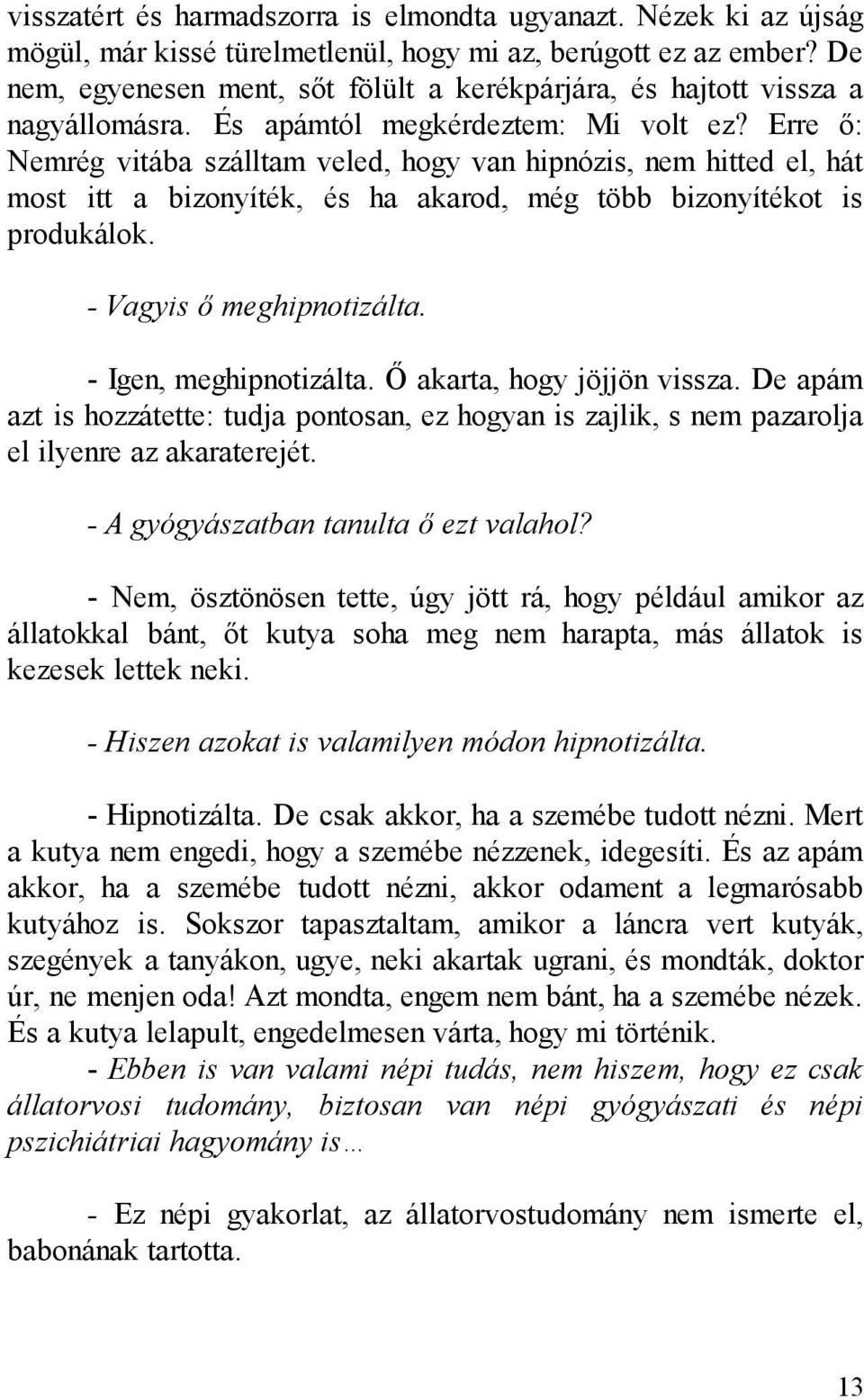 visszatért és harmadszorra is elmondta ugyanazt. Nézek ki az újság mögül, már kissé türelmetlenül, hogy mi az, berúgott ez az ember? De nem, egyenesen ment, sőt fölült a kerékpárjára, és hajtott vissza a nagyállomásra. És apámtól megkérdeztem: Mi volt ez? Erre ő: Nemrég vitába szálltam veled, hogy van hipnózis, nem hitted el, hát most itt a bizonyíték, és ha akarod, még több bizonyítékot is produkálok.

- Vagyis ő meghipnotizálta.

- Igen, meghipnotizálta. Ő akarta, hogy jöjjön vissza. De apám azt is hozzátette: tudja pontosan, ez hogyan is zajlik, s nem pazarolja el ilyenre az akaraterejét.

- A gyógyászatban tanulta ő ezt valahol?

- Nem, ösztönösen tette, úgy jött rá, hogy például amikor az állatokkal bánt, őt kutya soha meg nem harapta, más állatok is kezesek lettek neki.

- Hiszen azokat is valamilyen módon hipnotizálta.

- Hipnotizálta. De csak akkor, ha a szemébe tudott nézni. Mert a kutya nem engedi, hogy a szemébe nézzenek, idegesíti. És az apám akkor, ha a szemébe tudott nézni, akkor odament a legmarósabb kutyához is. Sokszor tapasztaltam, amikor a láncra vert kutyák, szegények a tanyákon, ugye, neki akartak ugrani, és mondták, doktor úr, ne menjen oda! Azt mondta, engem nem bánt, ha a szemébe nézek. És a kutya lelapult, engedelmesen várta, hogy mi történik.

- Ebben is van valami népi tudás, nem hiszem, hogy ez csak állatorvosi tudomány, biztosan van népi gyógyászati és népi pszichiátriai hagyomány is…

- Ez népi gyakorlat, az állatorvostudomány nem ismerte el, babonának tartotta.

13